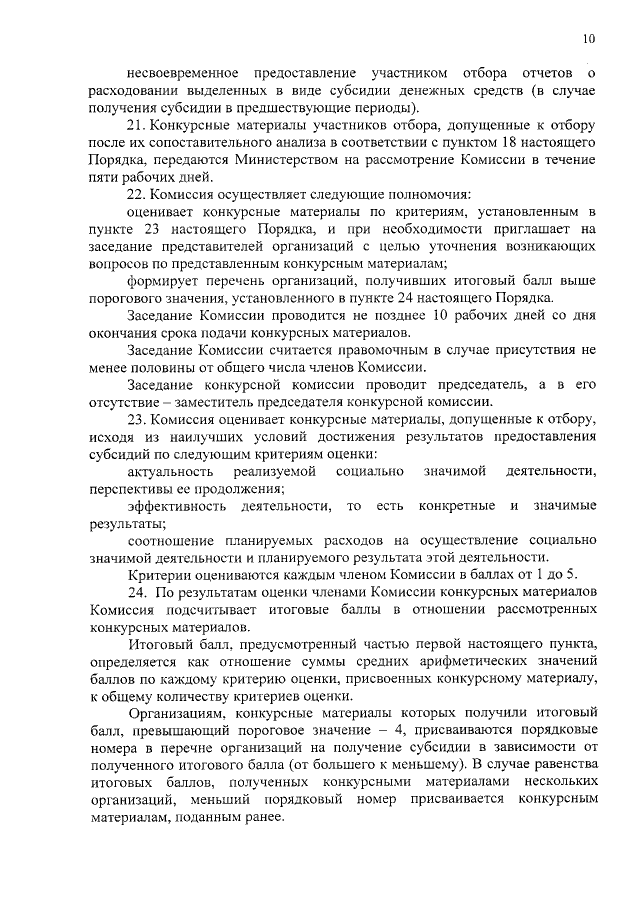 10

несвоевременное предоставление участником отбора отчетов о расходовании выделенных в виде субсидии денежных средств (в случае получения субсидии в предшествующие периоды).

21. Конкурсные материалы участников отбора, допущенные к отбору после их сопоставительного анализа в соответствии с пунктом 18 настоящего Порядка, передаются Министерством на рассмотрение Комиссии в течение пяти рабочих дней.

22. Комиссия осуществляет следующие полномочия:

оценивает конкурсные материалы по критериям, установленным в пункте 23 настоящего Порядка, и при необходимости приглашает на заседание представителей организаций с целью уточнения возникающих вопросов по представленным конкурсным материалам;

формирует перечень организаций, получивших итоговый балл выше порогового значения, установленного в пункте 24 настоящего Порядка.

Заседание Комиссии проводится не позднее 10 рабочих дней со дня окончания срока подачи конкурсных материалов.

Заседание Комиссии считается правомочным в случае присутствия не менее половины от общего числа членов Комиссии.

Заседание конкурсной комиссии проводит председатель, а в его отсутствие – заместитель председателя конкурсной комиссии.

23. Комиссия оценивает конкурсные материалы, допущенные к отбору, исходя из наилучших условий достижения результатов предоставления субсидий по следующим критериям оценки:

актуальность реализуемой социально значимой деятельности, перспективы ее продолжения;

эффективность деятельности, то есть конкретные и значимые результаты;

соотношение планируемых расходов на осуществление социально значимой деятельности и планируемого результата этой деятельности.

Критерии оцениваются каждым членом Комиссии в баллах от 1 до 5.

24. По результатам оценки членами Комиссии конкурсных материалов Комиссия подсчитывает итоговые баллы в отношении рассмотренных конкурсных материалов.

Итоговый балл, предусмотренный частью первой настоящего пункта, определяется как отношение суммы средних арифметических значений баллов по каждому критерию оценки, присвоенных конкурсному материалу, к общему количеству критериев оценки.

Организациям, конкурсные материалы которых получили итоговый балл, превышающий пороговое значение – 4, присваиваются порядковые номера в перечне организаций на получение субсидии в зависимости от полученного итогового балла (от большего к меньшему). В случае равенства итоговых баллов, полученных конкурсными материалами нескольких организаций, меньший порядковый номер присваивается конкурсным материалам, поданным ранее.